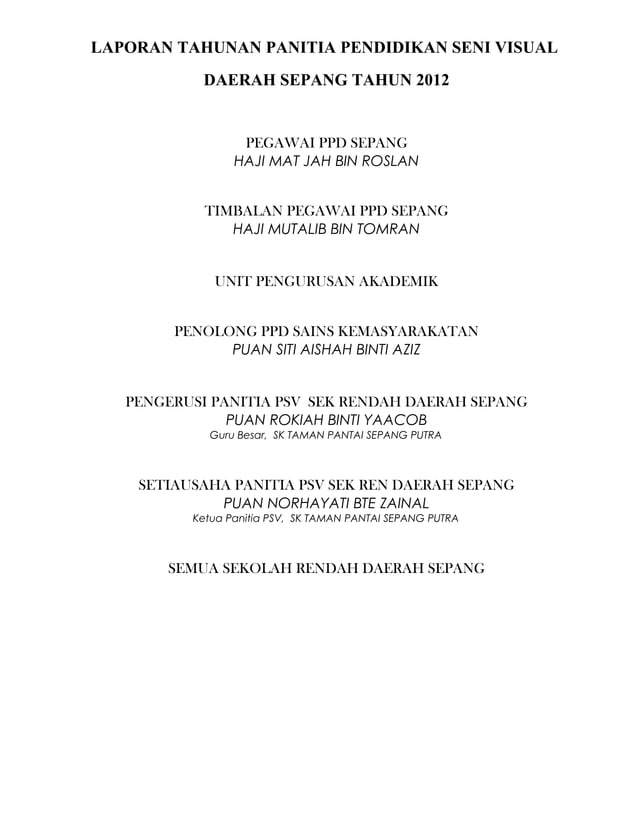 LAPORAN TAHUNAN PANITIA PENDIDIKAN SENI VISUAL

DAERAH SEPANG TAHUN 2012

PEGAWAI PPD SEPANG
HAJI MAT JAH BIN ROSLAN

TIMBALAN PEGAWAI PPD SEPANG
HAJI MUTALIB BIN TOMRAN

UNIT PENGURUSAN AKADEMIK

PENOLONG PPD SAINS KEMASYARAKATAN
PUAN SITI AISHAH BINTI AZIZ

PENGERUSI PANITIA PSV SEK RENDAH DAERAH SEPANG
PUAN ROKIAH BINTI YAACOB
Guru Besar, SK TAMAN PANTAI SEPANG PUTRA

SETIAUSAHA PANITIA PSV SEK REN DAERAH SEPANG
PUAN NORHAYATI BTE ZAINAL
Ketua Panitia PSV, SK TAMAN PANTAI SEPANG PUTRA

SEMUA SEKOLAH RENDAH DAERAH SEPANG